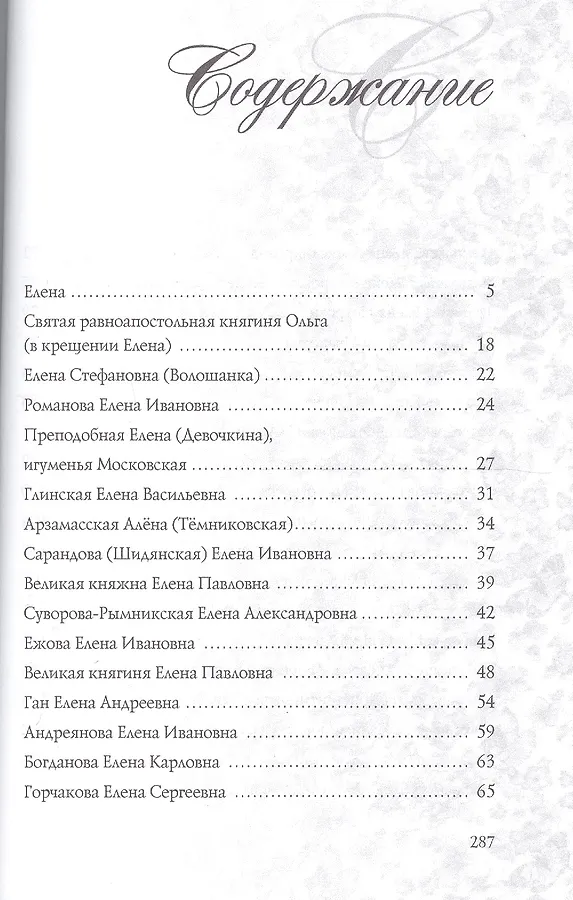 Содержание

Елена .......... 5
Святая равноапостольная княгиня Ольга (в крещении Елена) .......... 18
Елена Стефановна (Волошанка) .......... 22
Романова Елена Ивановна .......... 24
Преподобная Елена (Девочкина), игуменья Московская .......... 27
Глинская Елена Васильевна .......... 31
Арзамасская Алёна (Тёмниковская) .......... 34
Сарандова (Шидянская) Елена Ивановна .......... 37
Великая княжна Елена Павловна .......... 39
Суворова-Рымникская Елена Александровна .......... 42
Ежова Елена Ивановна .......... 45
Великая княгиня Елена Павловна .......... 48
Ган Елена Андреевна .......... 54
Андреянова Елена Ивановна .......... 59
Богданова Елена Карловна .......... 63
Горчакова Елена Сергеевна .......... 65

287